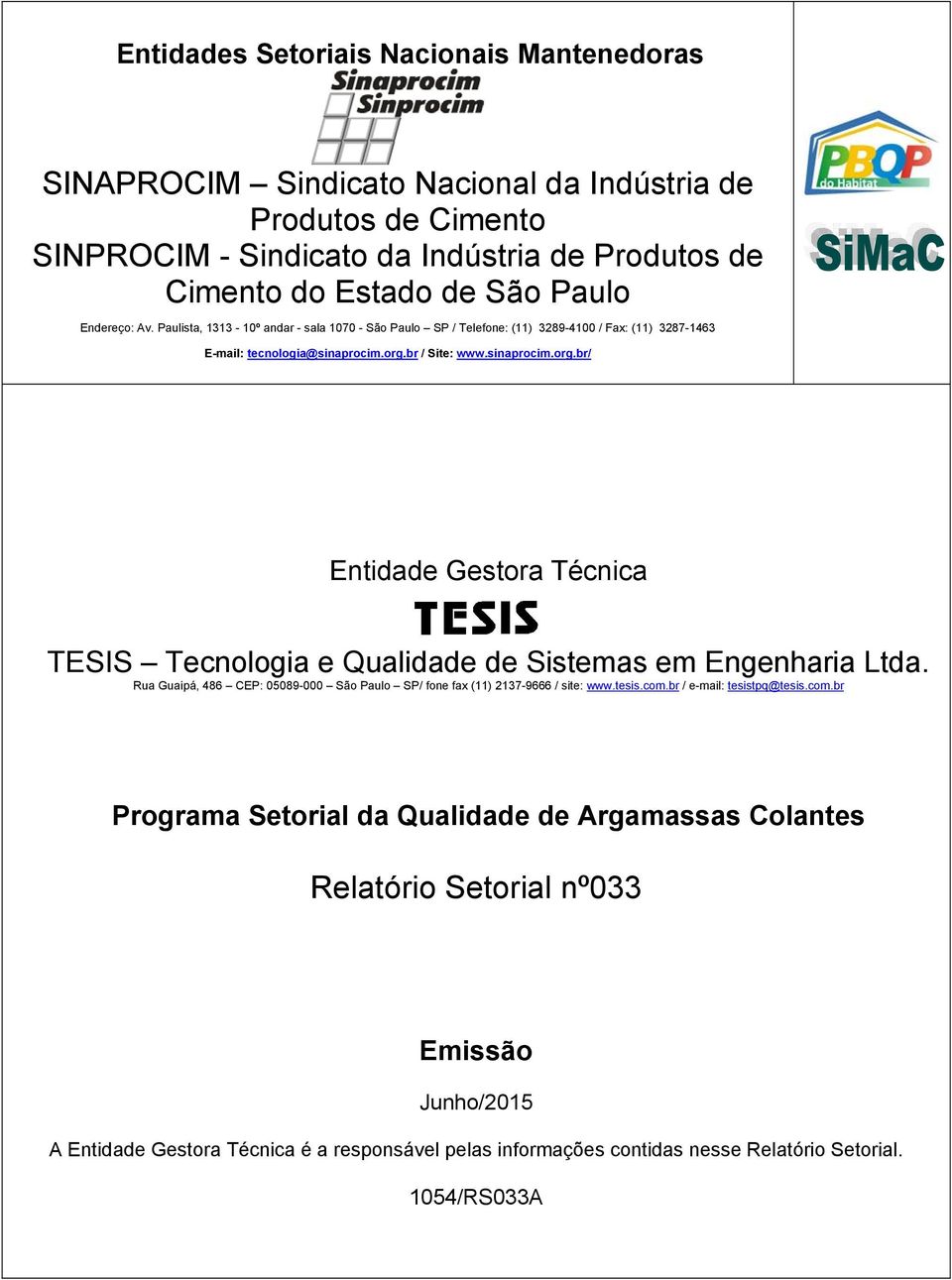 Entidades Setoriais Nacionais Mantenedoras

Sinaprocim
Sinprocim

SINAPROCIM – Sindicato Nacional da Indústria de Produtos de Cimento
SINPROCIM - Sindicato da Indústria de Produtos de Cimento do Estado de São Paulo

Endereço: Av. Paulista, 1313 - 10º andar - sala 1070 - São Paulo – SP / Telefone: (11) 3289-4100 / Fax: (11) 3287-1463

E-mail: tecnologia@sinaprocim.org.br / Site: www.sinaprocim.org.br/

PBQP do Habitat

SiMaC

Entidade Gestora Técnica

TESIS

TESIS – Tecnologia e Qualidade de Sistemas em Engenharia Ltda.

Rua Guaipá, 486 – CEP: 05089-000 – São Paulo – SP/ fone fax (11) 2137-9666 / site: www.tesis.com.br / e-mail: tesistpq@tesis.com.br

Programa Setorial da Qualidade de Argamassas Colantes

Relatório Setorial nº033

Emissão

Junho/2015

A Entidade Gestora Técnica é a responsável pelas informações contidas nesse Relatório Setorial.

1054/RS033A